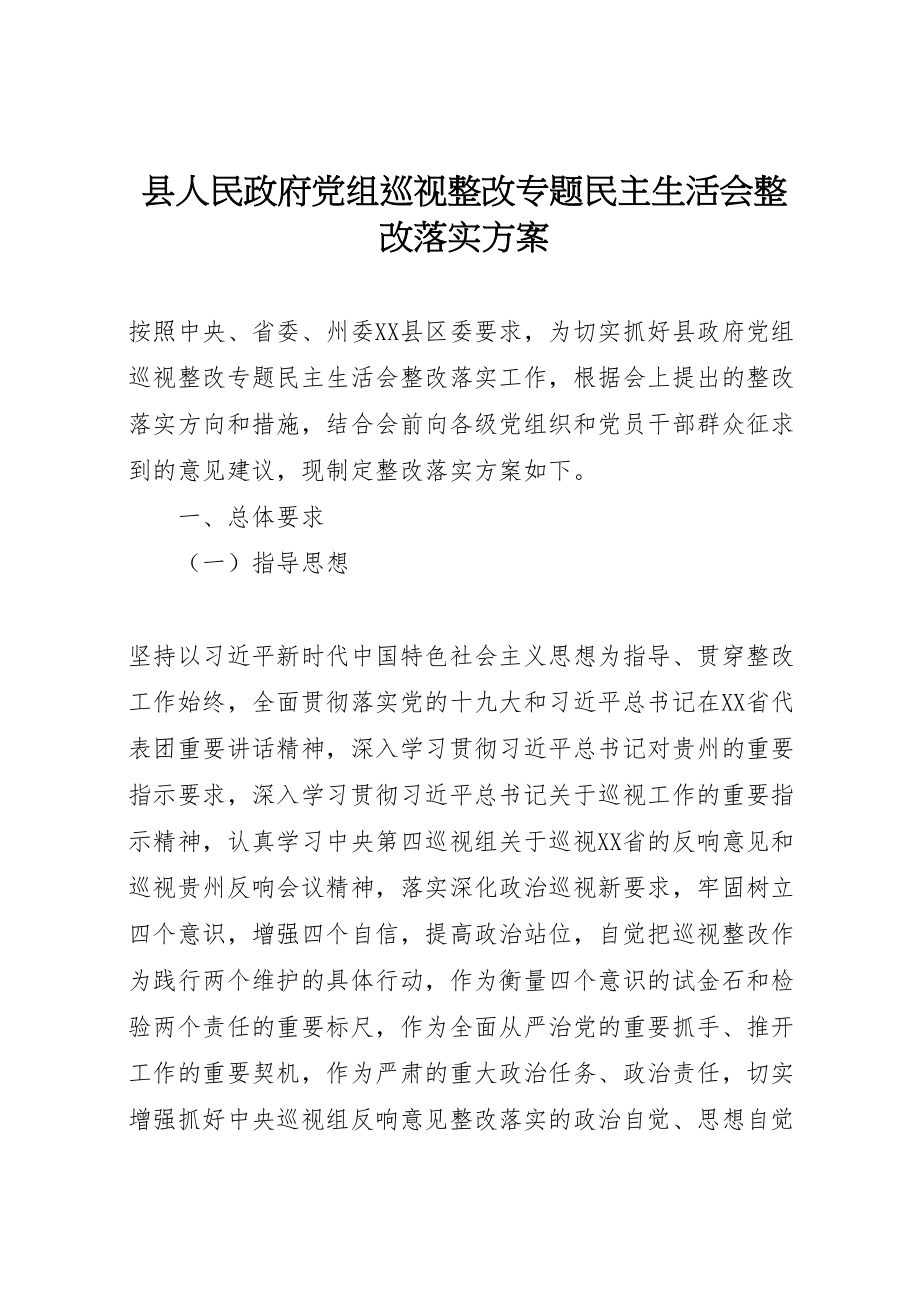 县人民政府党组巡视整改专题民主生活会整改落实方案

按照中央、省委、州委XX县区委要求，为切实抓好县政府党组巡视整改专题民主生活会整改落实工作，根据会上提出的整改落实方向和措施，结合会前向各级党组织和党员干部群众征求到的意见建议，现制定整改落实方案如下。

一、总体要求

（一）指导思想

坚持以习近平新时代中国特色社会主义思想为指导、贯穿整改工作始终，全面贯彻落实党的十九大和习近平总书记在XX省代表团重要讲话精神，深入学习贯彻习近平总书记对贵州的重要指示要求，深入学习贯彻习近平总书记关于巡视工作的重要指示精神，认真学习中央第四巡视组关于巡视XX省的反响意见和巡视贵州反响会议精神，落实深化政治巡视新要求，牢固树立四个意识，增强四个自信，提高政治站位，自觉把巡视整改作为践行两个维护的具体行动，作为衡量四个意识的试金石和检验两个责任的重要标尺，作为全面从严治党的重要抓手、推开工作的重要契机，作为严肃的重大政治任务、政治责任，切实增强抓好中央巡视组反响意见整改落实的政治自觉、思想自觉